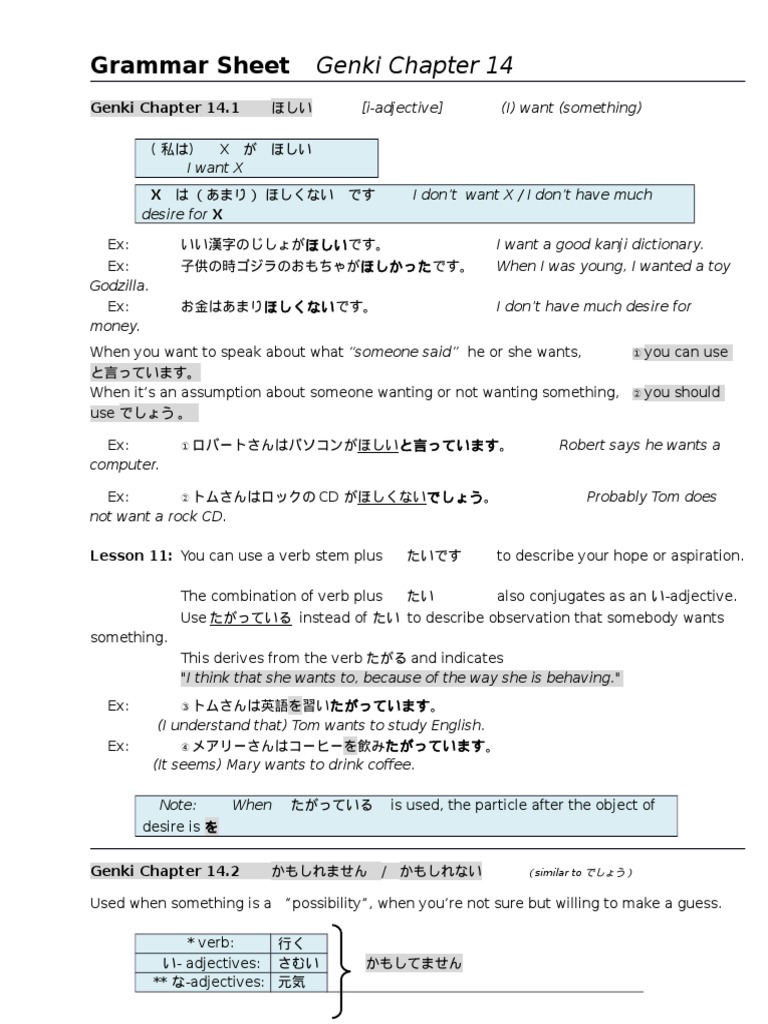 Grammar Sheet Genki Chapter 14

Genki Chapter 14.1 ほしい [i-adjective] (I) want (something)

（私は） X が ほしい
I want X

X は（あまり）ほしくない です I don't want X / I don't have much desire for X

Ex: いい漢字のじしょがほしいです。 I want a good kanji dictionary.
Ex: 子供の時ゴジラのおもちゃがほしかったです。 When I was young, I wanted a toy Godzilla.
Ex: お金はあまりほしくないです。 I don't have much desire for money.

When you want to speak about what "someone said" he or she wants, ① you can use と言っています。
When it's an assumption about someone wanting or not wanting something, ② you should use でしょう。

Ex: ① ロバートさんはパソコンがほしいと言っています。 Robert says he wants a computer.

Ex: ② トムさんはロックの CD がほしくないでしょう。 Probably Tom does not want a rock CD.

Lesson 11: You can use a verb stem plus たいです to describe your hope or aspiration.

The combination of verb plus たい also conjugates as an い-adjective.
Use たがっている instead of たい to describe observation that somebody wants something.
This derives from the verb たがる and indicates
"I think that she wants to, because of the way she is behaving."

Ex: ③ トムさんは英語を習いたがっています。
(I understand that) Tom wants to study English.
Ex: ④ メアリーさんはコーヒーを飲みたがっています。
(It seems) Mary wants to drink coffee.

Note: When たがっている is used, the particle after the object of desire is を

Genki Chapter 14.2 かもしれません / かもしれない (similar to でしょう)

Used when something is a "possibility", when you're not sure but willing to make a guess.

| * verb: | 行く |
|---|---|
| い- adjectives: | さむい |
| ** な-adjectives: | 元気 |

かもしてません